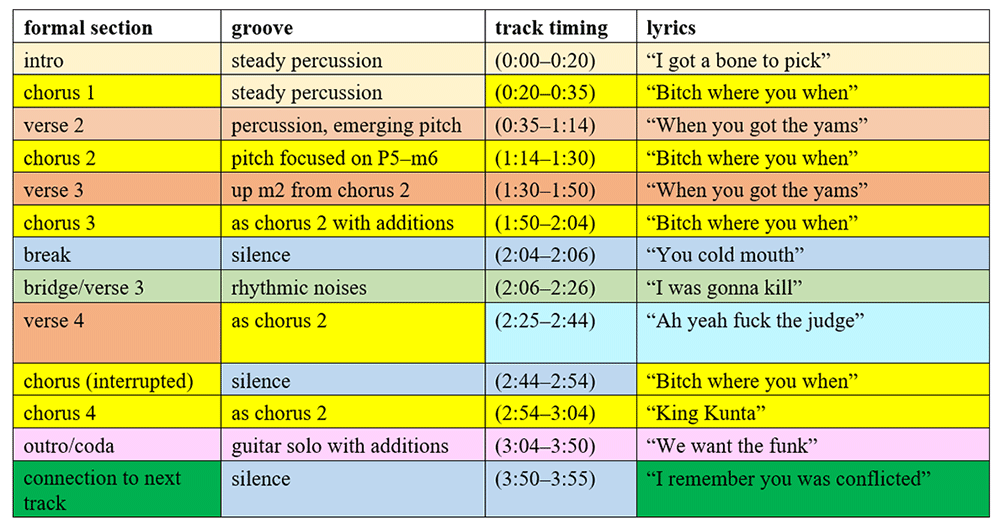 | formal section | groove | track timing | lyrics |
|---|---|---|---|
| intro | steady percussion | (0:00–0:20) | "I got a bone to pick" |
| chorus 1 | steady percussion | (0:20–0:35) | "Bitch where you when" |
| verse 2 | percussion, emerging pitch | (0:35–1:14) | "When you got the yams" |
| chorus 2 | pitch focused on P5–m6 | (1:14–1:30) | "Bitch where you when" |
| verse 3 | up m2 from chorus 2 | (1:30–1:50) | "When you got the yams" |
| chorus 3 | as chorus 2 with additions | (1:50–2:04) | "Bitch where you when" |
| break | silence | (2:04–2:06) | "You cold mouth" |
| bridge/verse 3 | rhythmic noises | (2:06–2:26) | "I was gonna kill" |
| verse 4 | as chorus 2 | (2:25–2:44) | "Ah yeah fuck the judge" |
| chorus (interrupted) | silence | (2:44–2:54) | "Bitch where you when" |
| chorus 4 | as chorus 2 | (2:54–3:04) | "King Kunta" |
| outro/coda | guitar solo with additions | (3:04–3:50) | "We want the funk" |
| connection to next track | silence | (3:50–3:55) | "I remember you was conflicted" |